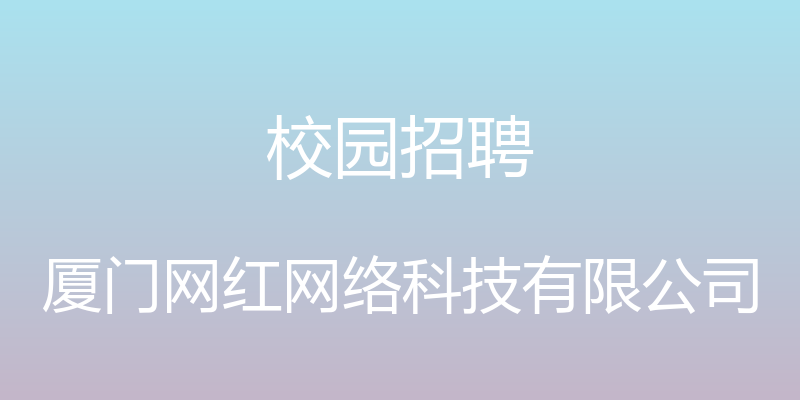 校园招聘

厦门网红网络科技有限公司